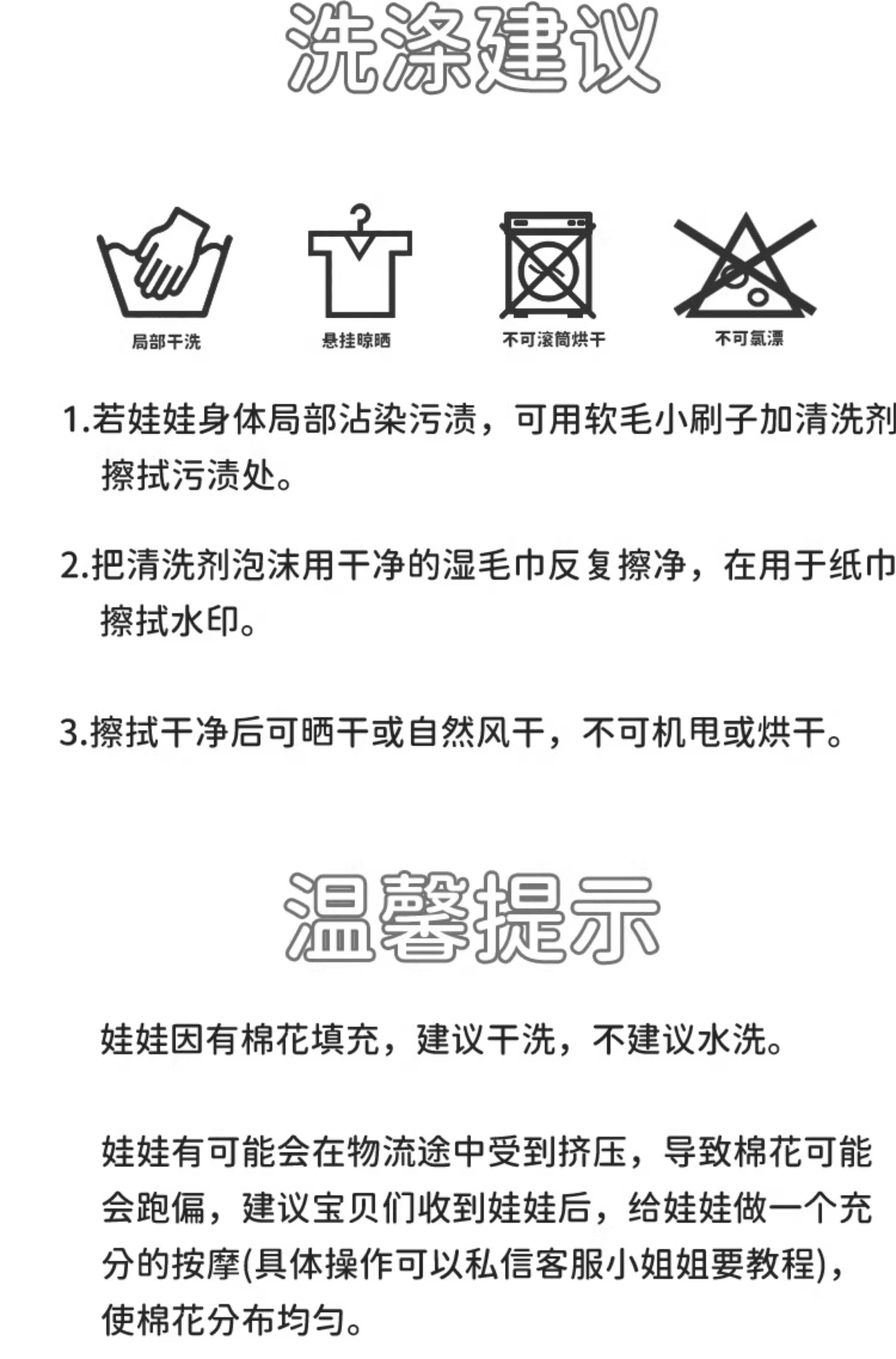 洗涤建议

局部干洗

悬挂晾晒

不可滚筒烘干

不可氯漂

1.若娃娃身体局部沾染污渍，可用软毛小刷子加清洗剂擦拭污渍处。

2.把清洗剂泡沫用干净的湿毛巾反复擦净，在用于纸巾擦拭水印。

3.擦拭干净后可晒干或自然风干，不可机甩或烘干。

温馨提示

娃娃因有棉花填充，建议干洗，不建议水洗。

娃娃有可能会在物流途中受到挤压，导致棉花可能会跑偏，建议宝贝们收到娃娃后，给娃娃做一个充分的按摩(具体操作可以私信客服小姐姐要教程)，使棉花分布均匀。